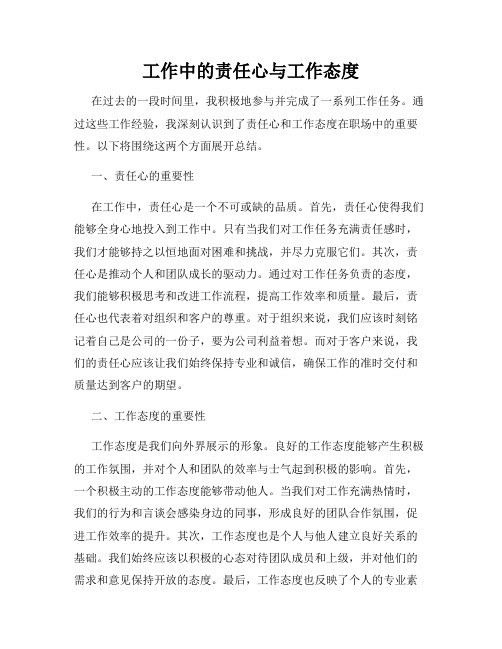 工作中的责任心与工作态度

在过去的一段时间里，我积极地参与并完成了一系列工作任务。通过这些工作经验，我深刻认识到了责任心和工作态度在职场中的重要性。以下将围绕这两个方面展开总结。

一、责任心的重要性

在工作中，责任心是一个不可或缺的品质。首先，责任心使得我们能够全身心地投入到工作中。只有当我们对工作任务充满责任感时，我们才能够持之以恒地面对困难和挑战，并尽力克服它们。其次，责任心是推动个人和团队成长的驱动力。通过对工作任务负责的态度，我们能够积极思考和改进工作流程，提高工作效率和质量。最后，责任心也代表着对组织和客户的尊重。对于组织来说，我们应该时刻铭记着自己是公司的一份子，要为公司利益着想。而对于客户来说，我们的责任心应该让我们始终保持专业和诚信，确保工作的准时交付和质量达到客户的期望。

二、工作态度的重要性

工作态度是我们向外界展示的形象。良好的工作态度能够产生积极的工作氛围，并对个人和团队的效率与士气起到积极的影响。首先，一个积极主动的工作态度能够带动他人。当我们对工作充满热情时，我们的行为和言谈会感染身边的同事，形成良好的团队合作氛围，促进工作效率的提升。其次，工作态度也是个人与他人建立良好关系的基础。我们始终应该以积极的心态对待团队成员和上级，并对他们的需求和意见保持开放的态度。最后，工作态度也反映了个人的专业素